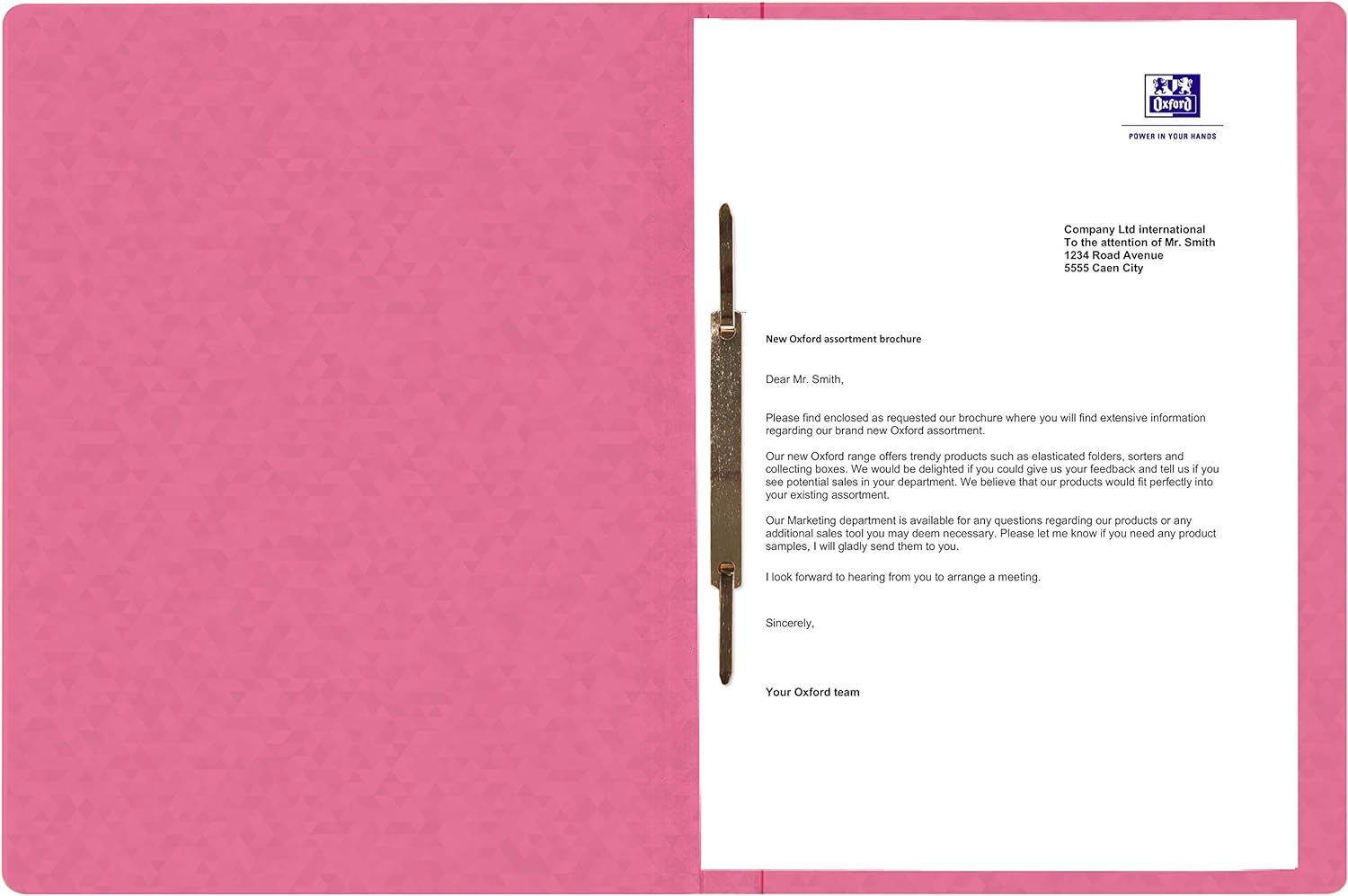 Oxford
POWER IN YOUR HANDS

Company Ltd international
To the attention of Mr. Smith
1234 Road Avenue
5555 Caen City

New Oxford assortment brochure

Dear Mr. Smith,

Please find enclosed as requested our brochure where you will find extensive information regarding our brand new Oxford assortment.

Our new Oxford range offers trendy products such as elasticated folders, sorters and collecting boxes. We would be delighted if you could give us your feedback and tell us if you see potential sales in your department. We believe that our products would fit perfectly into your existing assortment.

Our Marketing department is available for any questions regarding our products or any additional sales tool you may deem necessary. Please let me know if you need any product samples, I will gladly send them to you.

I look forward to hearing from you to arrange a meeting.

Sincerely,

Your Oxford team